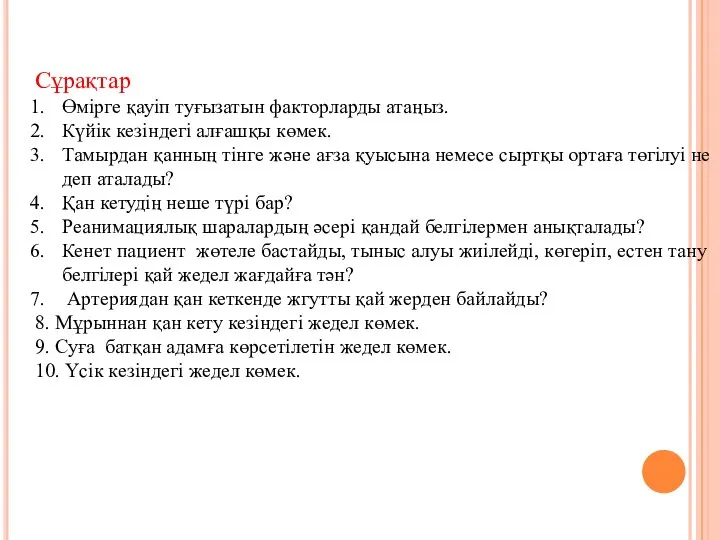 Сұрақтар

1. Өмірге қауіп туғызатын факторларды атаңыз.
2. Күйік кезіндегі алғашқы көмек.
3. Тамырдан қанның тінге және ағза қуысына немесе сыртқы ортаға төгілуі не деп аталады?
4. Қан кетудің неше түрі бар?
5. Реанимациялық шаралардың әсері қандай белгілермен анықталады?
6. Кенет пациент жөтеле бастайды, тыныс алуы жиілейді, көгеріп, естен тану белгілері қай жедел жағдайға тән?
7. Артериядан қан кеткенде жгутты қай жерден байлайды?
8. Мұрыннан қан кету кезіндегі жедел көмек.
9. Суға батқан адамға көрсетілетін жедел көмек.
10. Үсік кезіндегі жедел көмек.